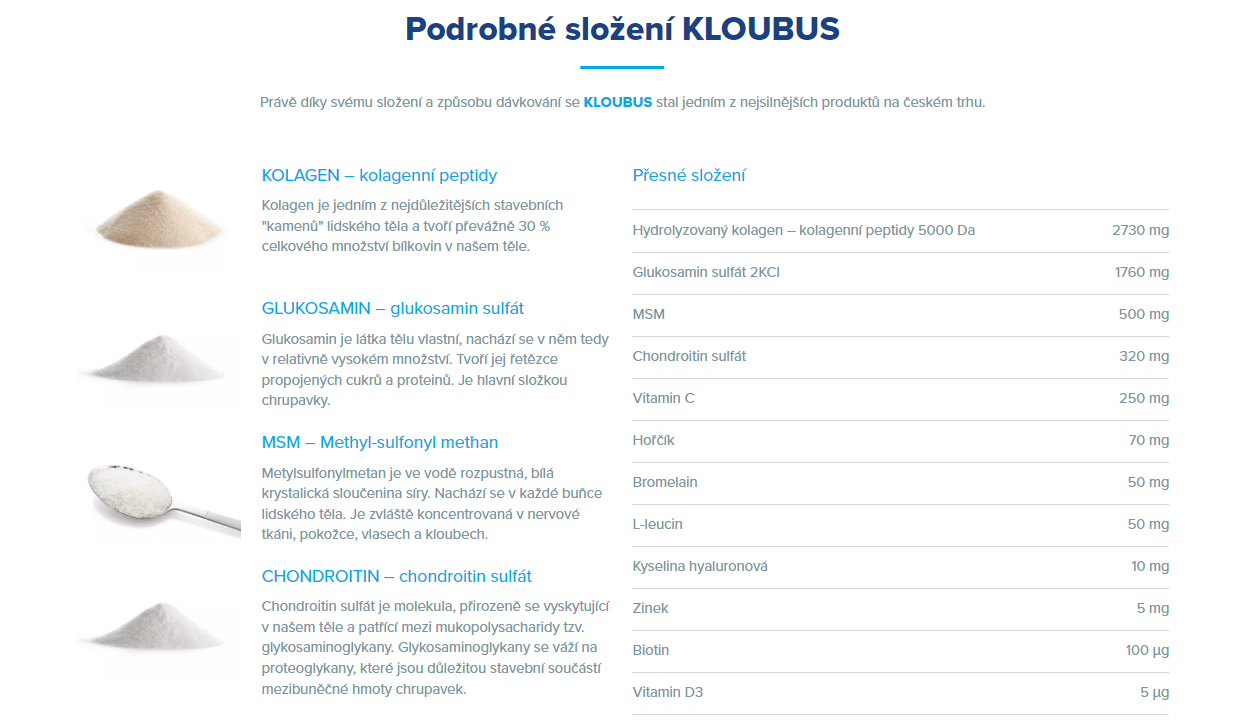 Podrobné složení KLOUBUS

Právě díky svému složení a způsobu dávkování se KLOUBUS stal jedním z nejsilnějších produktů na českém trhu.

KOLAGEN – kolagenní peptidy

Kolagen je jedním z nejdůležitějších stavebních "kamenů" lidského těla a tvoří převážně 30 % celkového množství bílkovin v našem těle.

GLUKOSAMIN – glukosamin sulfát

Glukosamin je látka tělu vlastní, nachází se v něm tedy v relativně vysokém množství. Tvoří jej řetězce propojených cukrů a proteinů. Je hlavní složkou chrupavky.

MSM – Methyl-sulfonyl methan

Metylsulfonylmetan je ve vodě rozpustná, bílá krystalická sloučenina síry. Nachází se v každé buňce lidského těla. Je zvláště koncentrovaná v nervové tkáni, pokožce, vlasech a kloubech.

CHONDROITIN – chondroitin sulfát

Chondroitin sulfát je molekula, přirozeně se vyskytující v našem těle a patřící mezi mukopolysacharidy tzv. glykosaminoglykany. Glykosaminoglykany se váží na proteoglykany, které jsou důležitou stavební součástí mezibuněčné hmoty chrupavek.

Přesné složení

| | |
|---|---|
| Hydrolyzovaný kolagen – kolagenní peptidy 5000 Da | 2730 mg |
| Glukosamin sulfát 2KCl | 1760 mg |
| MSM | 500 mg |
| Chondroitin sulfát | 320 mg |
| Vitamin C | 250 mg |
| Hořčík | 70 mg |
| Bromelain | 50 mg |
| L-leucin | 50 mg |
| Kyselina hyaluronová | 10 mg |
| Zinek | 5 mg |
| Biotin | 100 µg |
| Vitamin D3 | 5 µg |